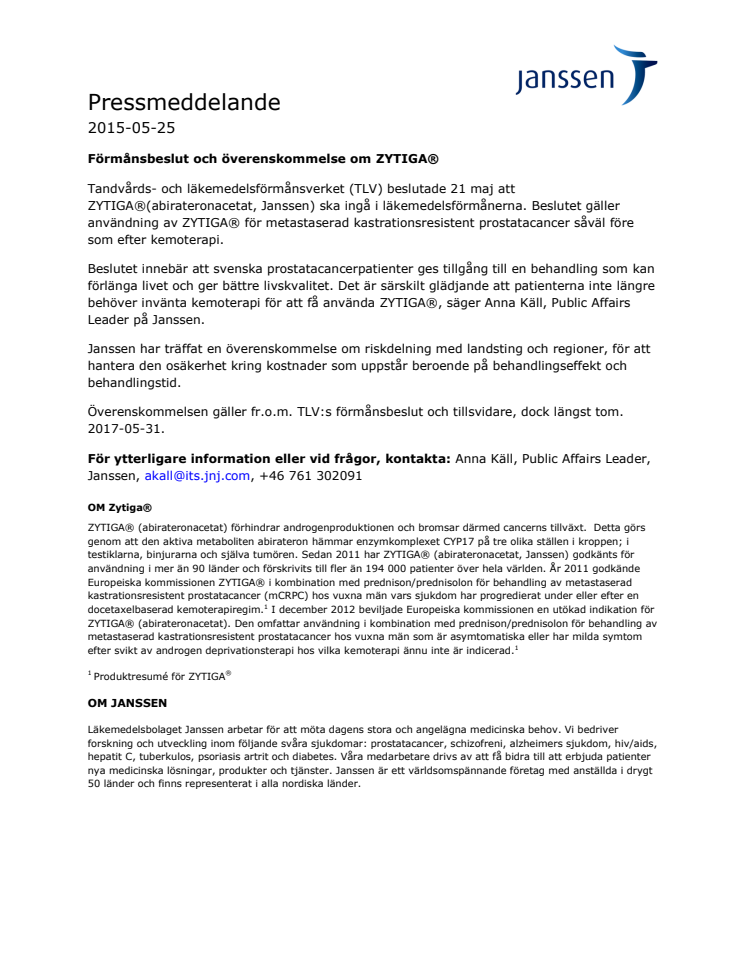 janssen

Pressmeddelande
2015-05-25

Förmånsbeslut och överenskommelse om ZYTIGA®

Tandvårds- och läkemedelsförmånsverket (TLV) beslutade 21 maj att ZYTIGA®(abirateronacetat, Janssen) ska ingå i läkemedelsförmånerna. Beslutet gäller användning av ZYTIGA® för metastaserad kastrationsresistent prostatacancer såväl före som efter kemoterapi.

Beslutet innebär att svenska prostatacancerpatienter ges tillgång till en behandling som kan förlänga livet och ger bättre livskvalitet. Det är särskilt glädjande att patienterna inte längre behöver invänta kemoterapi för att få använda ZYTIGA®, säger Anna Käll, Public Affairs Leader på Janssen.

Janssen har träffat en överenskommelse om riskdelning med landsting och regioner, för att hantera den osäkerhet kring kostnader som uppstår beroende på behandlingseffekt och behandlingstid.

Överenskommelsen gäller fr.o.m. TLV:s förmånsbeslut och tillsvidare, dock längst tom. 2017-05-31.

För ytterligare information eller vid frågor, kontakta: Anna Käll, Public Affairs Leader, Janssen, akall@its.jnj.com, +46 761 302091

OM Zytiga®

ZYTIGA® (abirateronacetat) förhindrar androgenproduktionen och bromsar därmed cancerns tillväxt. Detta görs genom att den aktiva metaboliten abirateron hämmar enzymkomplexet CYP17 på tre olika ställen i kroppen; i testiklarna, binjurarna och själva tumören. Sedan 2011 har ZYTIGA® (abirateronacetat, Janssen) godkänts för användning i mer än 90 länder och förskrivits till fler än 194 000 patienter över hela världen. År 2011 godkände Europeiska kommissionen ZYTIGA® i kombination med prednison/prednisolon för behandling av metastaserad kastrationsresistent prostatacancer (mCRPC) hos vuxna män vars sjukdom har progredierat under eller efter en docetaxelbaserad kemoterapiregim.$^1$ I december 2012 beviljade Europeiska kommissionen en utökad indikation för ZYTIGA® (abirateronacetat). Den omfattar användning i kombination med prednison/prednisolon för behandling av metastaserad kastrationsresistent prostatacancer hos vuxna män som är asymtomatiska eller har milda symtom efter svikt av androgen deprivationsterapi hos vilka kemoterapi ännu inte är indicerad.$^1$

$^1$ Produktresumé för ZYTIGA$^®$

OM JANSSEN

Läkemedelsbolaget Janssen arbetar för att möta dagens stora och angelägna medicinska behov. Vi bedriver forskning och utveckling inom följande svåra sjukdomar: prostatacancer, schizofreni, alzheimers sjukdom, hiv/aids, hepatit C, tuberkulos, psoriasis artrit och diabetes. Våra medarbetare drivs av att få bidra till att erbjuda patienter nya medicinska lösningar, produkter och tjänster. Janssen är ett världsomspännande företag med anställda i drygt 50 länder och finns representerat i alla nordiska länder.